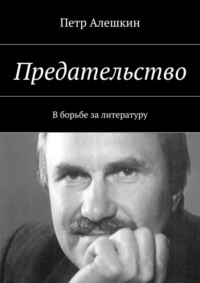 Петр Алешкин

Предательство

В борьбе за литературу